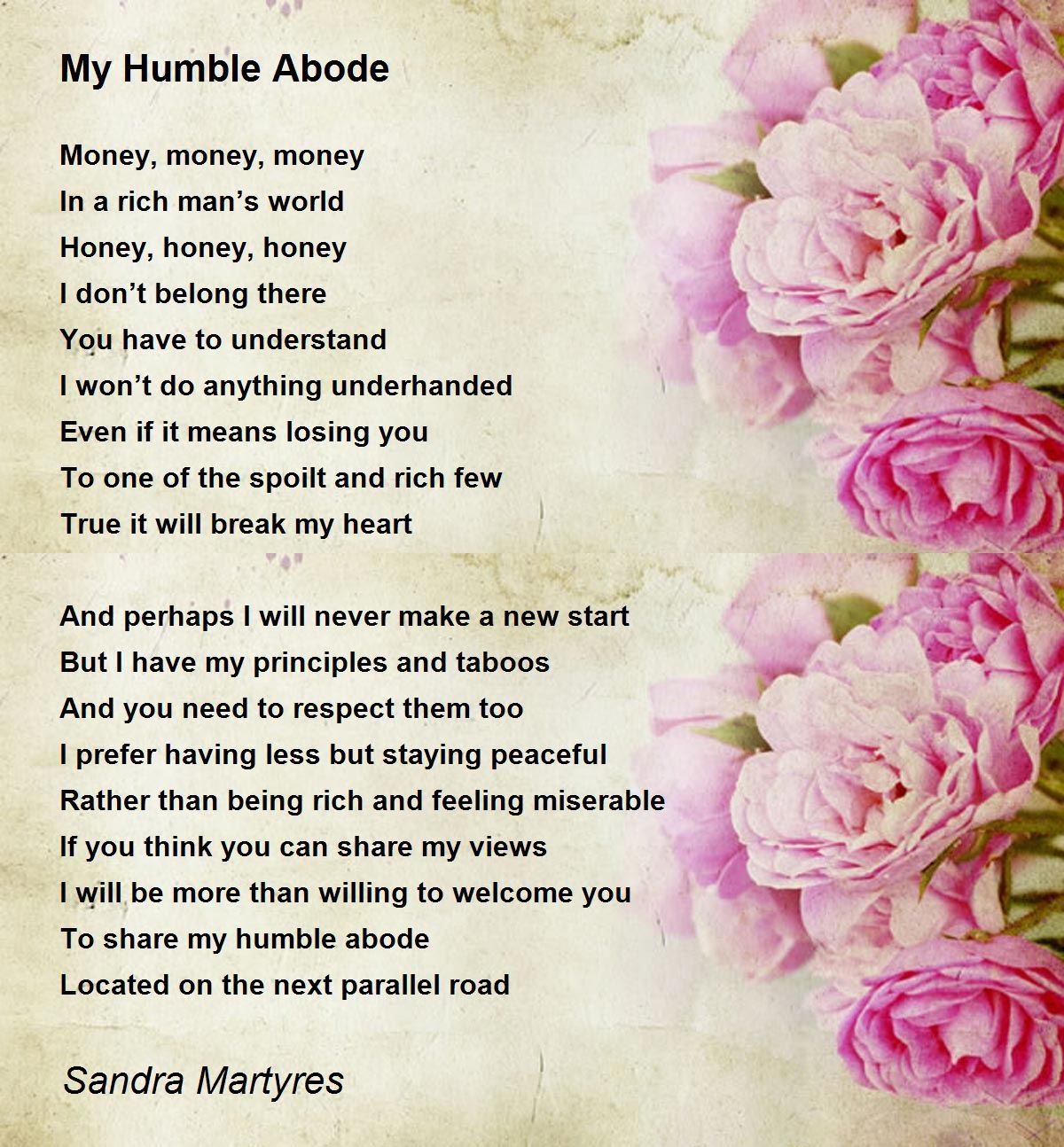 My Humble Abode

Money, money, money
In a rich man's world
Honey, honey, honey
I don't belong there
You have to understand
I won't do anything underhanded
Even if it means losing you
To one of the spoilt and rich few
True it will break my heart

And perhaps I will never make a new start
But I have my principles and taboos
And you need to respect them too
I prefer having less but staying peaceful
Rather than being rich and feeling miserable
If you think you can share my views
I will be more than willing to welcome you
To share my humble abode
Located on the next parallel road

Sandra Martyres